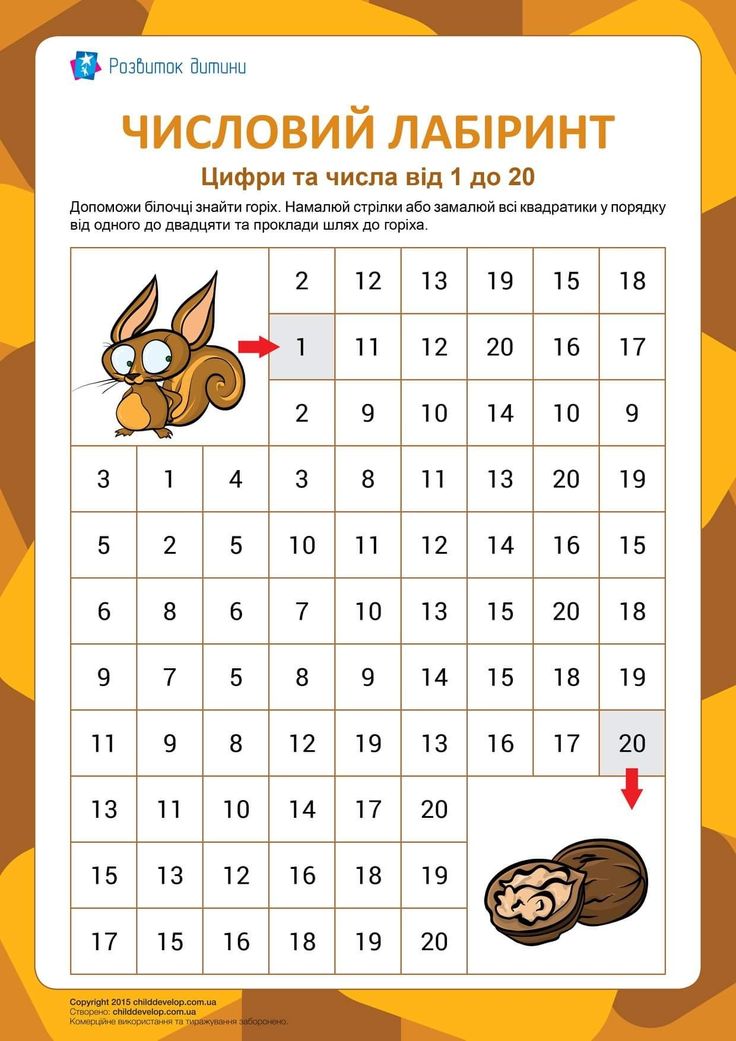 Розвиток дитини

ЧИСЛОВИЙ ЛАБІРИНТ

Цифри та числа від 1 до 20

Допоможи білочці знайти горіх. Намалюй стрілки або замалюй всі квадратики у порядку від одного до двадцяти та проклади шлях до горіха.

| | | | | | | | | |
|---|---|---|---|---|---|---|---|---|
| | | | 2 | 12 | 13 | 19 | 15 | 18 |
| | | | 1 | 11 | 12 | 20 | 16 | 17 |
| | | | 2 | 9 | 10 | 14 | 10 | 9 |
| 3 | 1 | 4 | 3 | 8 | 11 | 13 | 20 | 19 |
| 5 | 2 | 5 | 10 | 11 | 12 | 14 | 16 | 15 |
| 6 | 8 | 6 | 7 | 10 | 13 | 15 | 20 | 18 |
| 9 | 7 | 5 | 8 | 9 | 14 | 15 | 18 | 19 |
| 11 | 9 | 8 | 12 | 19 | 13 | 16 | 17 | 20 |
| 13 | 11 | 10 | 14 | 17 | 20 | | | |
| 15 | 13 | 12 | 16 | 18 | 19 | | | |
| 17 | 15 | 16 | 18 | 19 | 20 | | | |

Copyright 2015 childdevelop.com.ua
Створено: childdevelop.com.ua
Комерційне використання та тиражування заборонено.